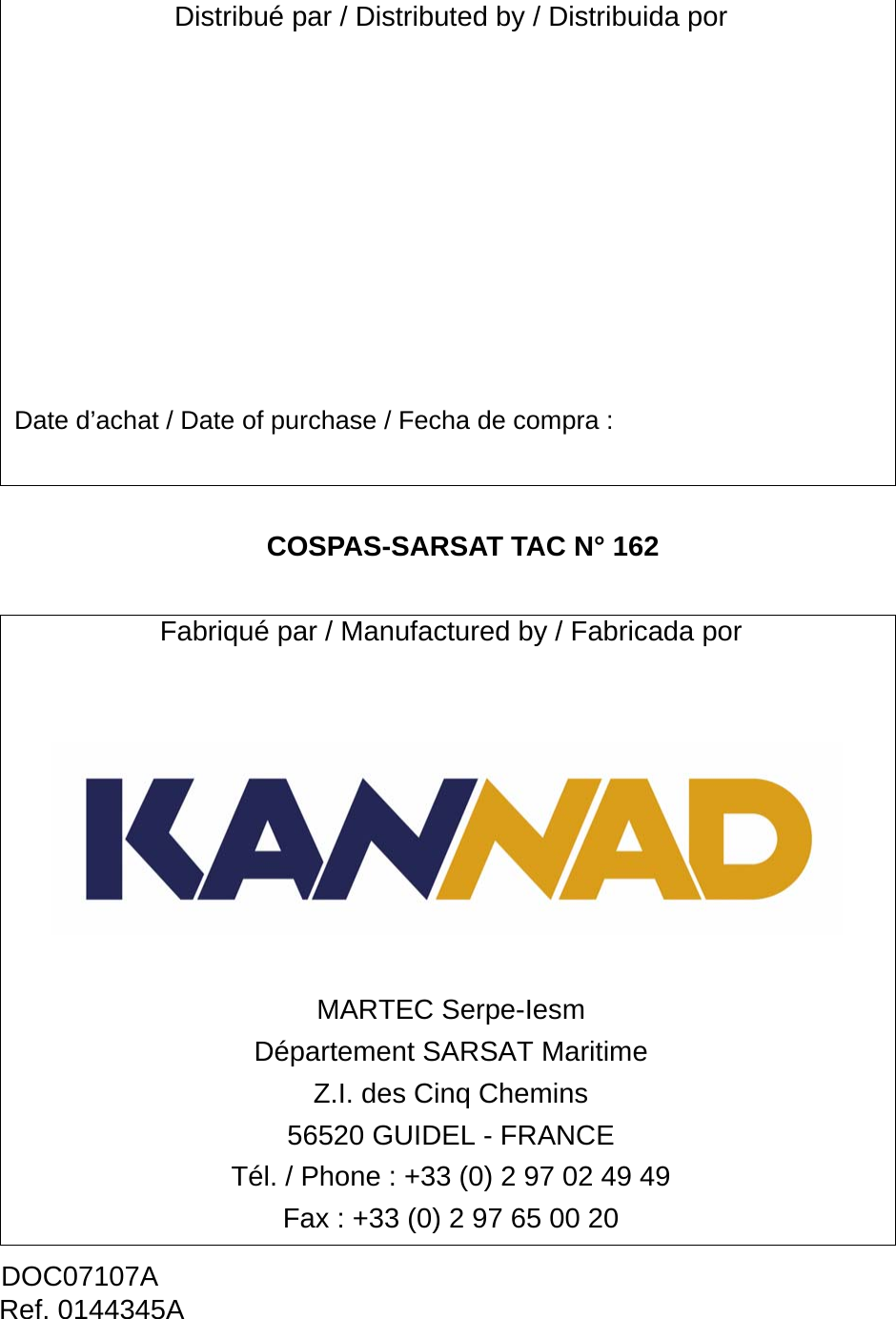 Distribué par / Distributed by / Distribuida por

Date d’achat / Date of purchase / Fecha de compra :

COSPAS-SARSAT TAC N° 162

Fabriqué par / Manufactured by / Fabricada por

KANNAD

MARTEC Serpe-Iesm
Département SARSAT Maritime
Z.I. des Cinq Chemins
56520 GUIDEL - FRANCE
Tél. / Phone : +33 (0) 2 97 02 49 49
Fax : +33 (0) 2 97 65 00 20

DOC07107A
Ref. 0144345A